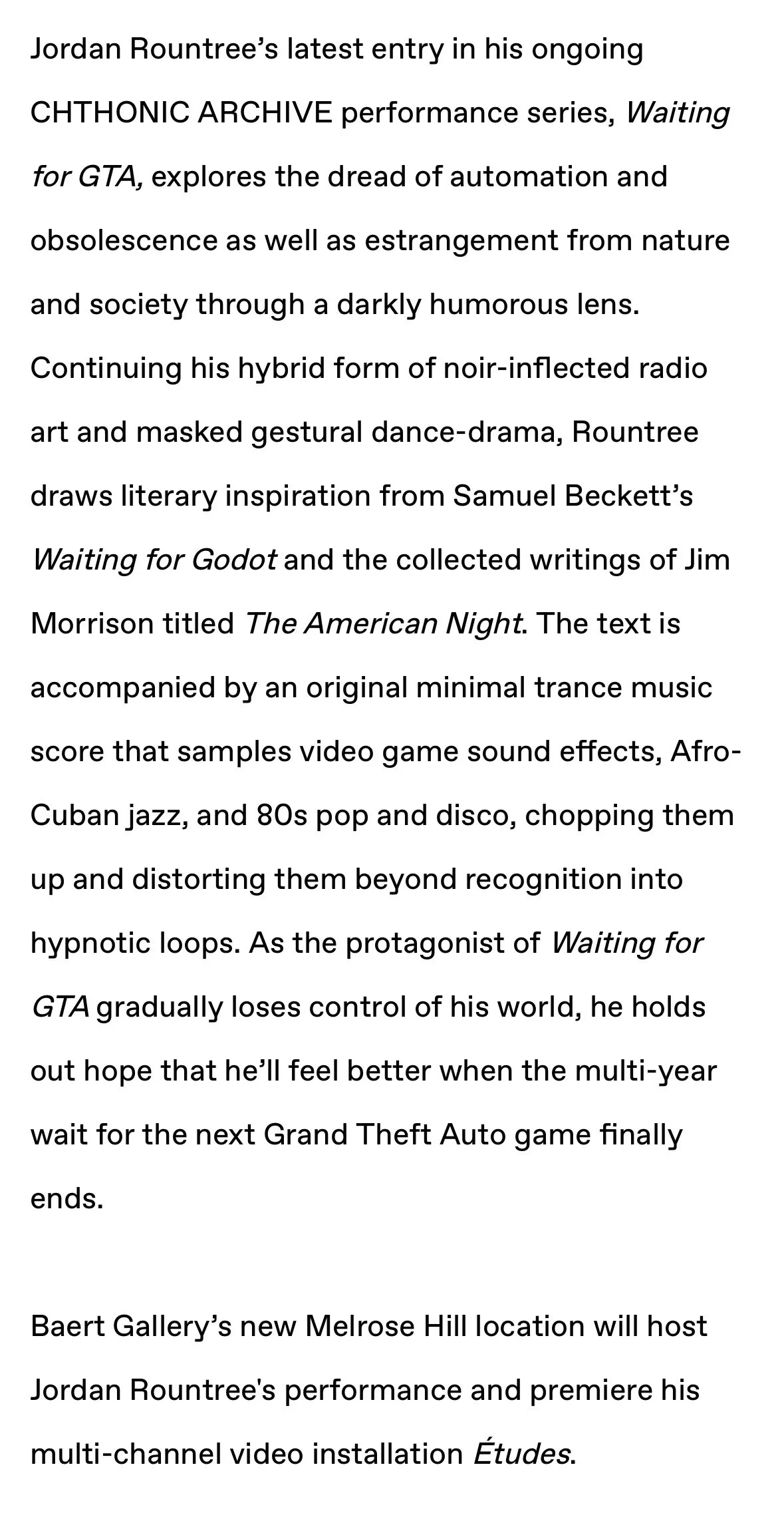 Jordan Rountree's latest entry in his ongoing CHTHONIC ARCHIVE performance series, Waiting for GTA, explores the dread of automation and obsolescence as well as estrangement from nature and society through a darkly humorous lens. Continuing his hybrid form of noir-inflected radio art and masked gestural dance-drama, Rountree draws literary inspiration from Samuel Beckett's Waiting for Godot and the collected writings of Jim Morrison titled The American Night. The text is accompanied by an original minimal trance music score that samples video game sound effects, Afro-Cuban jazz, and 80s pop and disco, chopping them up and distorting them beyond recognition into hypnotic loops. As the protagonist of Waiting for GTA gradually loses control of his world, he holds out hope that he'll feel better when the multi-year wait for the next Grand Theft Auto game finally ends.

Baert Gallery's new Melrose Hill location will host Jordan Rountree's performance and premiere his multi-channel video installation Études.